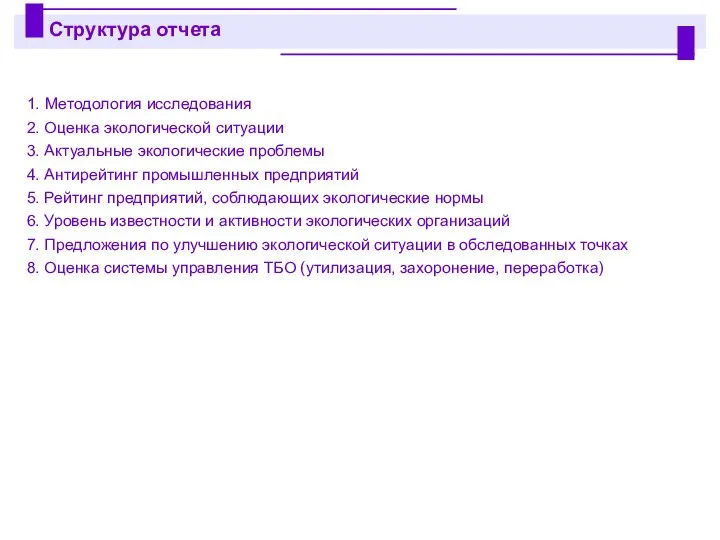 Структура отчета

1. Методология исследования
2. Оценка экологической ситуации
3. Актуальные экологические проблемы
4. Антирейтинг промышленных предприятий
5. Рейтинг предприятий, соблюдающих экологические нормы
6. Уровень известности и активности экологических организаций
7. Предложения по улучшению экологической ситуации в обследованных точках
8. Оценка системы управления ТБО (утилизация, захоронение, переработка)